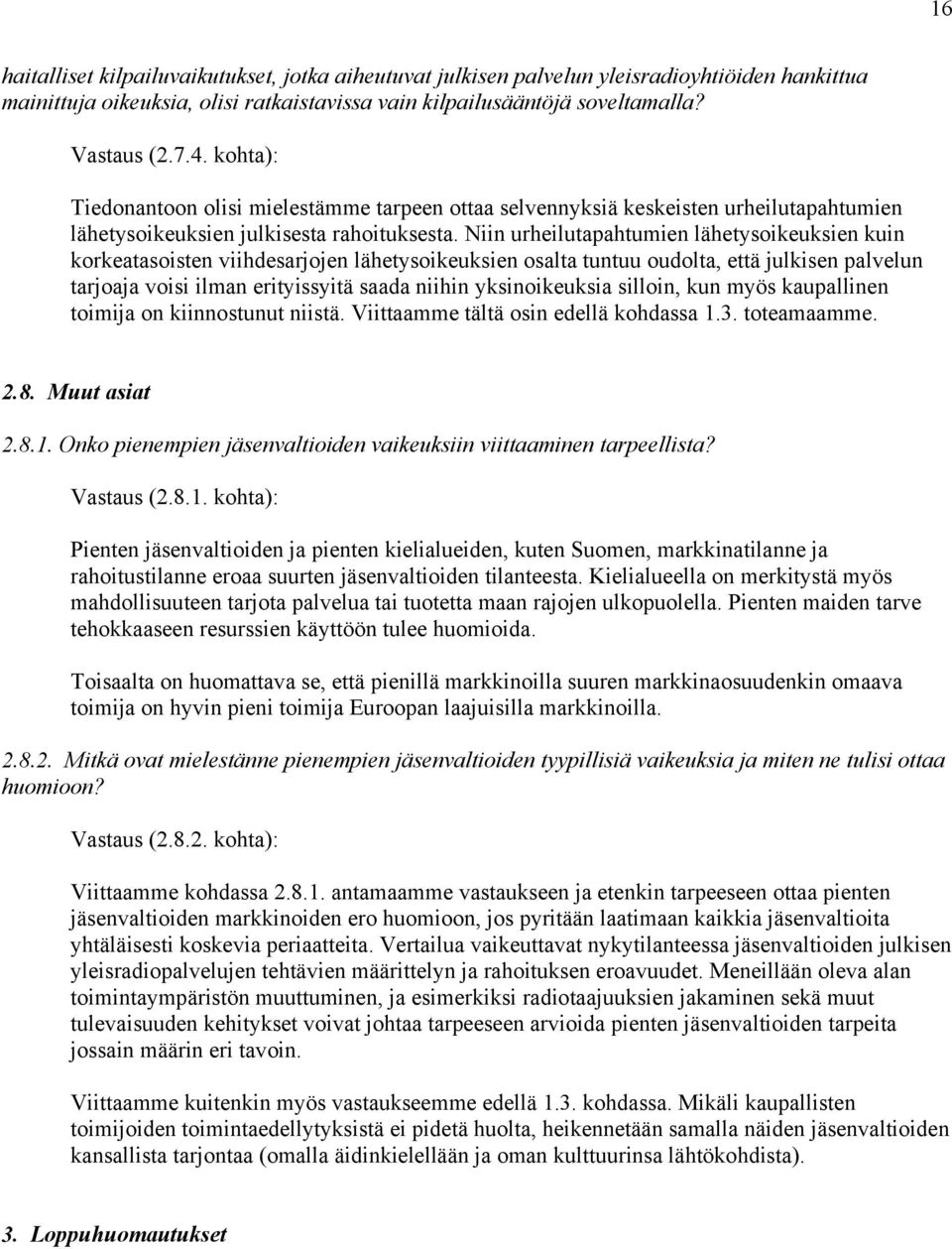 16

haitalliset kilpailuvaikutukset, jotka aiheutuvat julkisen palvelun yleisradioyhtiöiden hankittua mainittuja oikeuksia, olisi ratkaistavissa vain kilpailusääntöjä soveltamalla?

Vastaus (2.7.4. kohta):

Tiedonantoon olisi mielestämme tarpeen ottaa selvennyksiä keskeisten urheilutapahtumien lähetysoikeuksien julkisesta rahoituksesta. Niin urheilutapahtumien lähetysoikeuksien kuin korkeatasoisten viihdesarjojen lähetysoikeuksien osalta tuntuu oudolta, että julkisen palvelun tarjoaja voisi ilman erityissyitä saada niihin yksinoikeuksia silloin, kun myös kaupallinen toimija on kiinnostunut niistä. Viittaamme tältä osin edellä kohdassa 1.3. toteamaamme.

2.8. Muut asiat

2.8.1. Onko pienempien jäsenvaltioiden vaikeuksiin viittaaminen tarpeellista?

Vastaus (2.8.1. kohta):

Pienten jäsenvaltioiden ja pienten kielialueiden, kuten Suomen, markkinatilanne ja rahoitustilanne eroaa suurten jäsenvaltioiden tilanteesta. Kielialueella on merkitystä myös mahdollisuuteen tarjota palvelua tai tuotetta maan rajojen ulkopuolella. Pienten maiden tarve tehokkaaseen resurssien käyttöön tulee huomioida.

Toisaalta on huomattava se, että pienillä markkinoilla suuren markkinaosuudenkin omaava toimija on hyvin pieni toimija Euroopan laajuisilla markkinoilla.

2.8.2. Mitkä ovat mielestänne pienempien jäsenvaltioiden tyypillisiä vaikeuksia ja miten ne tulisi ottaa huomioon?

Vastaus (2.8.2. kohta):

Viittaamme kohdassa 2.8.1. antamaamme vastaukseen ja etenkin tarpeeseen ottaa pienten jäsenvaltioiden markkinoiden ero huomioon, jos pyritään laatimaan kaikkia jäsenvaltioita yhtäläisesti koskevia periaatteita. Vertailua vaikeuttavat nykytilanteessa jäsenvaltioiden julkisen yleisradiopalvelujen tehtävien määrittelyn ja rahoituksen eroavuudet. Meneillään oleva alan toimintaympäristön muuttuminen, ja esimerkiksi radiotaajuuksien jakaminen sekä muut tulevaisuuden kehitykset voivat johtaa tarpeeseen arvioida pienten jäsenvaltioiden tarpeita jossain määrin eri tavoin.

Viittaamme kuitenkin myös vastaukseemme edellä 1.3. kohdassa. Mikäli kaupallisten toimijoiden toimintaedellytyksistä ei pidetä huolta, heikennetään samalla näiden jäsenvaltioiden kansallista tarjontaa (omalla äidinkielellään ja oman kulttuurinsa lähtökohdista).

3. Loppuhuomautukset